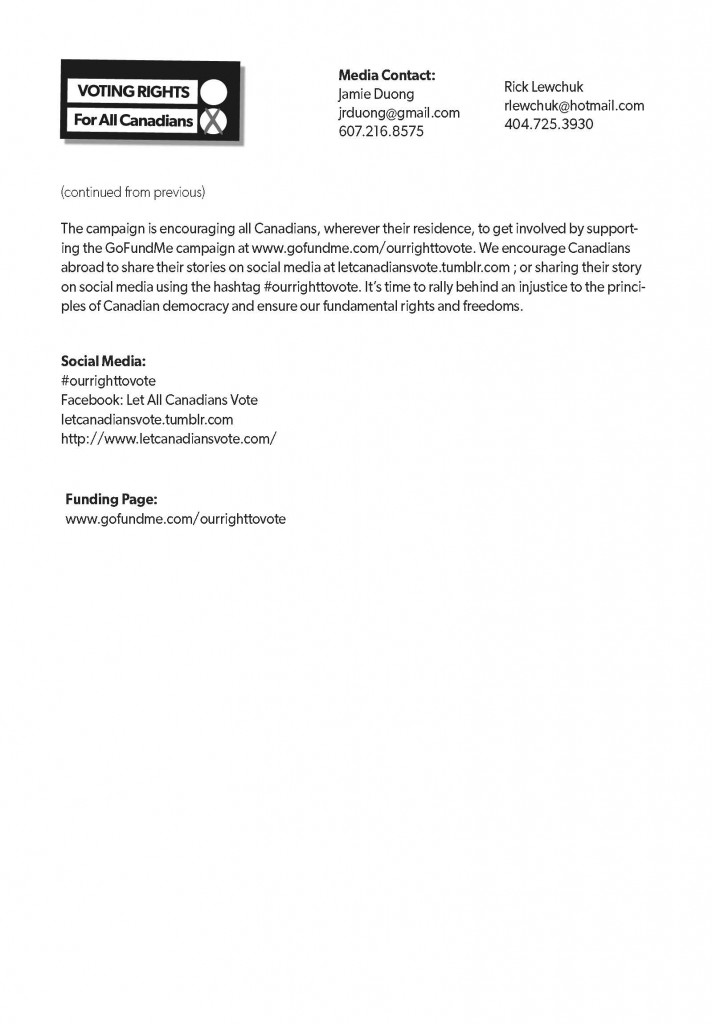 VOTING RIGHTS
For All Canadians

Media Contact:
Jamie Duong
jrduong@gmail.com
607.216.8575

Rick Lewchuk
rlewchuk@hotmail.com
404.725.3930

(continued from previous)

The campaign is encouraging all Canadians, wherever their residence, to get involved by supporting the GoFundMe campaign at www.gofundme.com/ourrighttovote. We encourage Canadians abroad to share their stories on social media at letcanadiansvote.tumblr.com ; or sharing their story on social media using the hashtag #ourrighttovote. It's time to rally behind an injustice to the principles of Canadian democracy and ensure our fundamental rights and freedoms.

Social Media:
#ourrighttovote
Facebook: Let All Canadians Vote
letcanadiansvote.tumblr.com
http://www.letcanadiansvote.com/

Funding Page:
www.gofundme.com/ourrighttovote